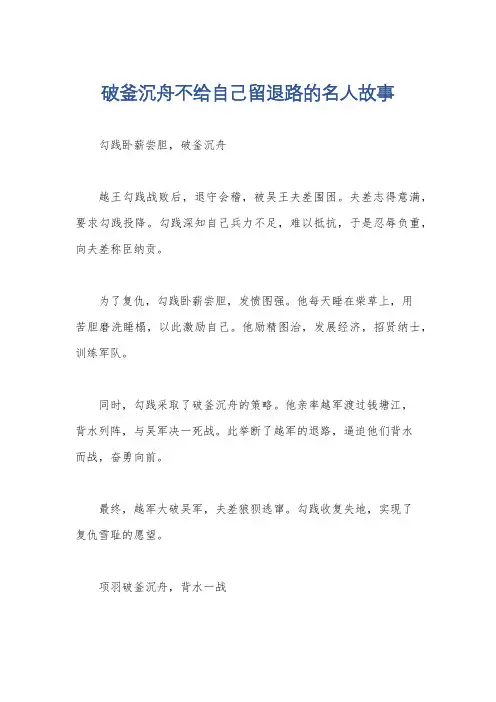 破釜沉舟不给自己留退路的名人故事

勾践卧薪尝胆，破釜沉舟

越王勾践战败后，退守会稽，被吴王夫差围困。夫差志得意满，要求勾践投降。勾践深知自己兵力不足，难以抵抗，于是忍辱负重，向夫差称臣纳贡。

为了复仇，勾践卧薪尝胆，发愤图强。他每天睡在柴草上，用苦胆磨洗睡榻，以此激励自己。他励精图治，发展经济，招贤纳士，训练军队。

同时，勾践采取了破釜沉舟的策略。他亲率越军渡过钱塘江，背水列阵，与吴军决一死战。此举断了越军的退路，逼迫他们背水而战，奋勇向前。

最终，越军大破吴军，夫差狼狈逃窜。勾践收复失地，实现了复仇雪耻的愿望。

项羽破釜沉舟，背水一战